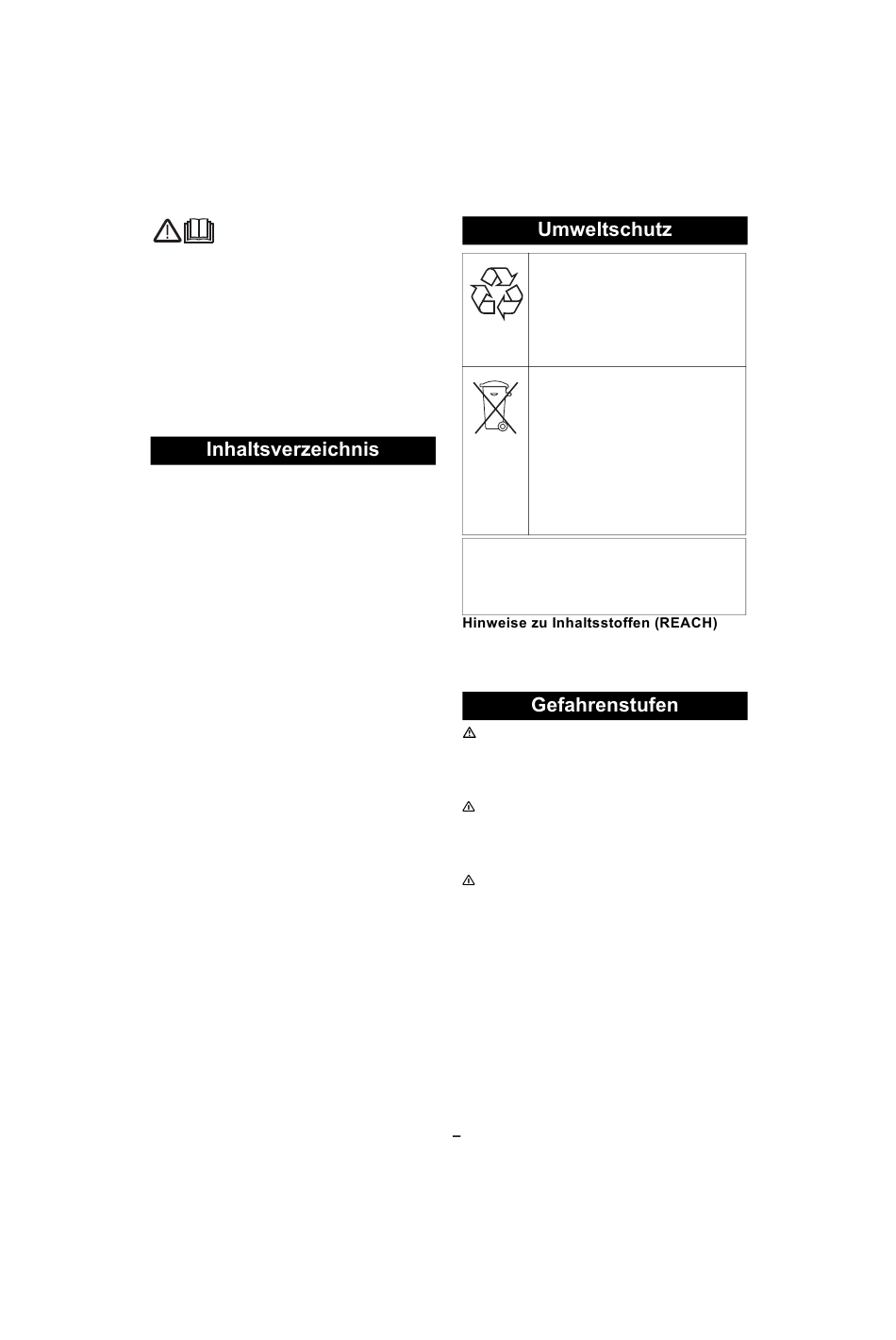 Inhaltsverzeichnis

Umweltschutz

Hinweise zu Inhaltsstoffen (REACH)

Gefahrenstufen

–